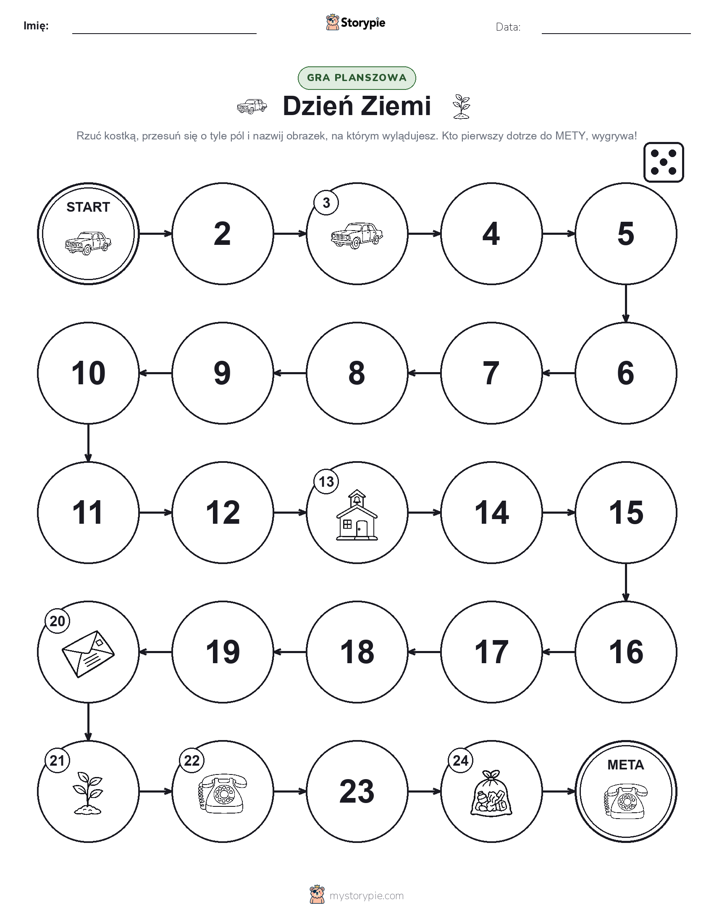 Imię:

Storypie

Data:

GRA PLANSZOWA

Dzień Ziemi

Rzuć kostką, przesuń się o tyle pól i nazwij obrazek, na którym wylądujesz. Kto pierwszy dotrze do METY, wygrywa!

START

2

3

4

5

10

9

8

7

6

11

12

13

14

15

20

19

18

17

16

21

22

23

24

META

mystorypie.com